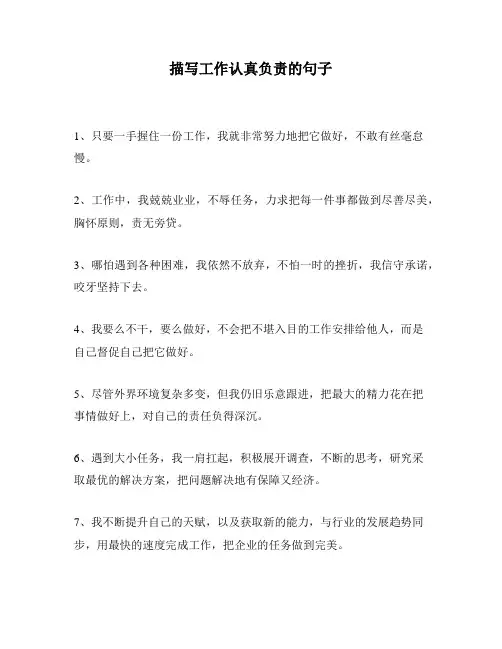 描写工作认真负责的句子

1、只要一手握住一份工作，我就非常努力地把它做好，不敢有丝毫怠慢。

2、工作中，我兢兢业业，不辱任务，力求把每一件事都做到尽善尽美，胸怀原则，责无旁贷。

3、哪怕遇到各种困难，我依然不放弃，不怕一时的挫折，我信守承诺，咬牙坚持下去。

4、我要么不干，要么做好，不会把不堪入目的工作安排给他人，而是自己督促自己把它做好。

5、尽管外界环境复杂多变，但我仍旧乐意跟进，把最大的精力花在把事情做好上，对自己的责任负得深沉。

6、遇到大小任务，我一肩扛起，积极展开调查，不断的思考，研究采取最优的解决方案，把问题解决地有保障又经济。

7、我不断提升自己的天赋，以及获取新的能力，与行业的发展趋势同步，用最快的速度完成工作，把企业的任务做到完美。